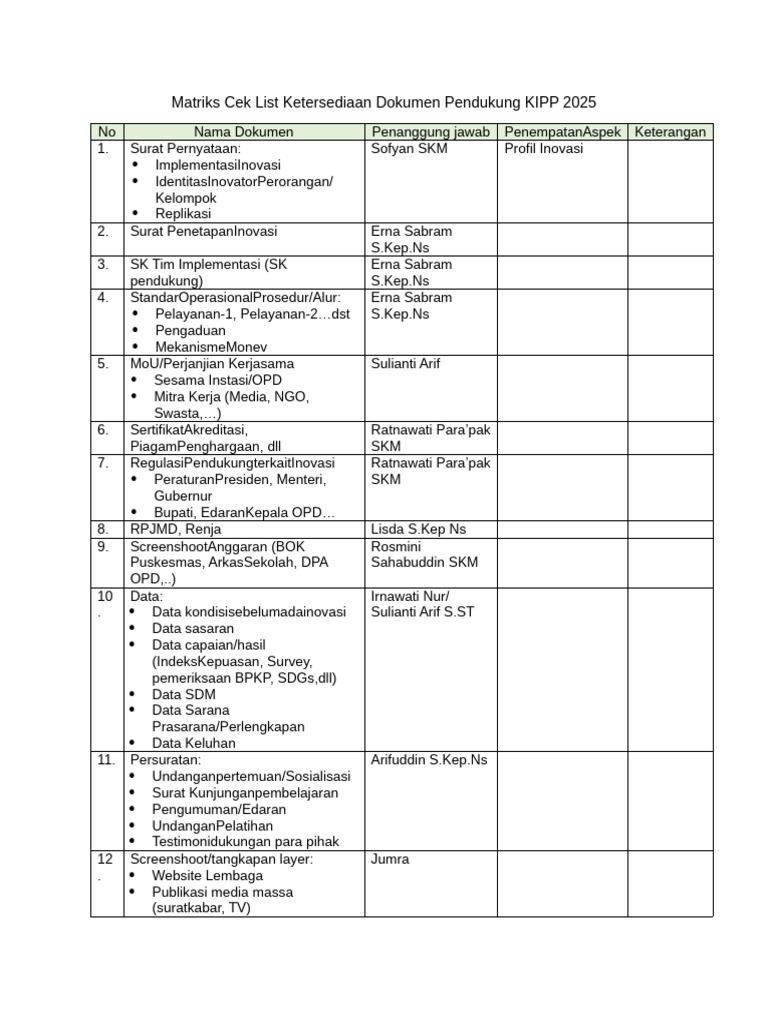 Matriks Cek List Ketersediaan Dokumen Pendukung KIPP 2025

| No | Nama Dokumen | Penanggung jawab | PenempatanAspek | Keterangan |
|---|---|---|---|---|
| 1. | Surat Pernyataan: • ImplementasiInovasi • IdentitasInovatorPerorangan/ Kelompok • Replikasi | Sofyan SKM | Profil Inovasi | |
| 2. | Surat PenetapanInovasi | Erna Sabram S.Kep.Ns | | |
| 3. | SK Tim Implementasi (SK pendukung) | Erna Sabram S.Kep.Ns | | |
| 4. | StandarOperasionalProsedur/Alur: • Pelayanan-1, Pelayanan-2…dst • Pengaduan • MekanismeMonev | Erna Sabram S.Kep.Ns | | |
| 5. | MoU/Perjanjian Kerjasama • Sesama Instasi/OPD • Mitra Kerja (Media, NGO, Swasta,…) | Sulianti Arif | | |
| 6. | SertifikatAkreditasi, PiagamPenghargaan, dll | Ratnawati Para'pak SKM | | |
| 7. | RegulasiPendukungterkaitInovasi • PeraturanPresiden, Menteri, Gubernur • Bupati, EdaranKepala OPD… | Ratnawati Para'pak SKM | | |
| 8. | RPJMD, Renja | Lisda S.Kep Ns | | |
| 9. | ScreenshootAnggaran (BOK Puskesmas, ArkasSekolah, DPA OPD,..) | Rosmini Sahabuddin SKM | | |
| 10. | Data: • Data kondisisebelumadainovasi • Data sasaran • Data capaian/hasil (IndeksKepuasan, Survey, pemeriksaan BPKP, SDGs,dll) • Data SDM • Data Sarana Prasarana/Perlengkapan • Data Keluhan | Irnawati Nur/ Sulianti Arif S.ST | | |
| 11. | Persuratan: • Undanganpertemuan/Sosialisasi • Surat Kunjunganpembelajaran • Pengumuman/Edaran • UndanganPelatihan • Testimonidukungan para pihak | Arifuddin S.Kep.Ns | | |
| 12. | Screenshoot/tangkapan layer: • Website Lembaga • Publikasi media massa (suratkabar, TV) | Jumra | | |